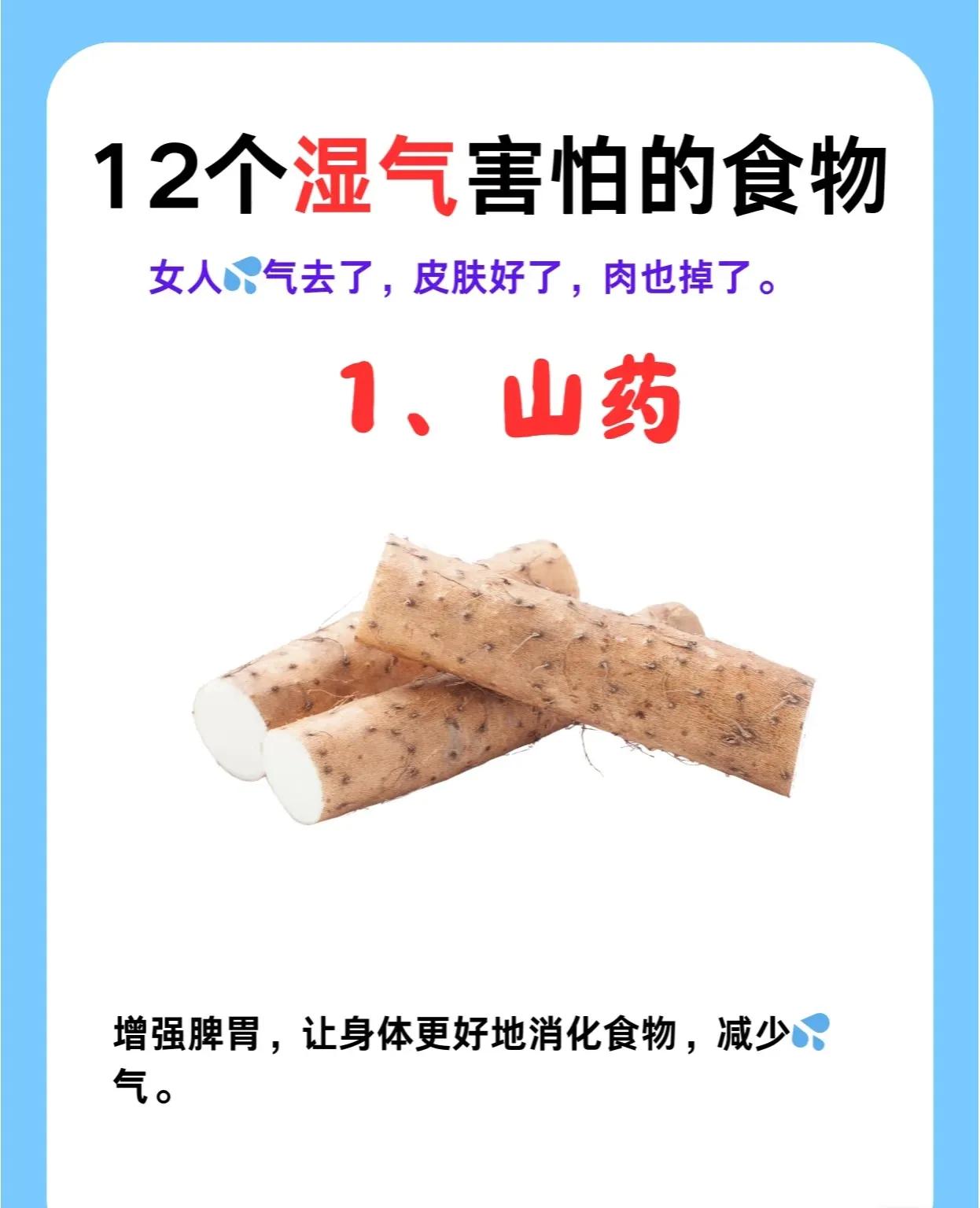 12个湿气害怕的食物

女人💦气去了，皮肤好了，肉也掉了。

1、山药

增强脾胃，让身体更好地消化食物，减少💦气。